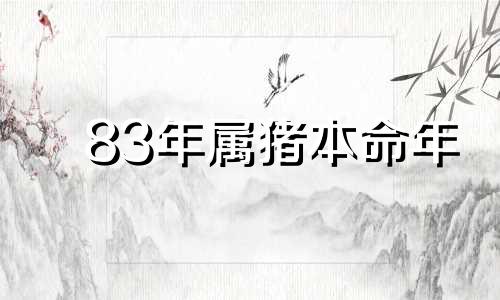 83年属猪本命年